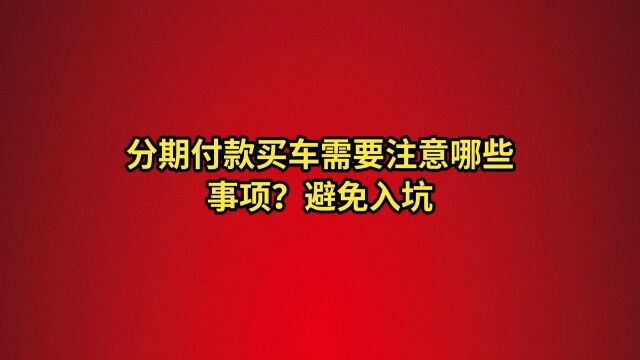 分期付款买车需要注意哪些事项？避免入坑